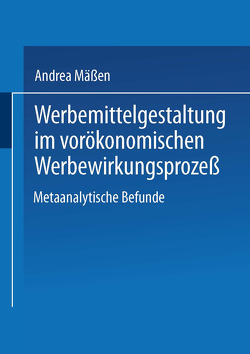 Andrea Mäßen

Werbemittelgestaltung im vorökonomischen Werbewirkungsprozeß

Metaanalytische Befunde